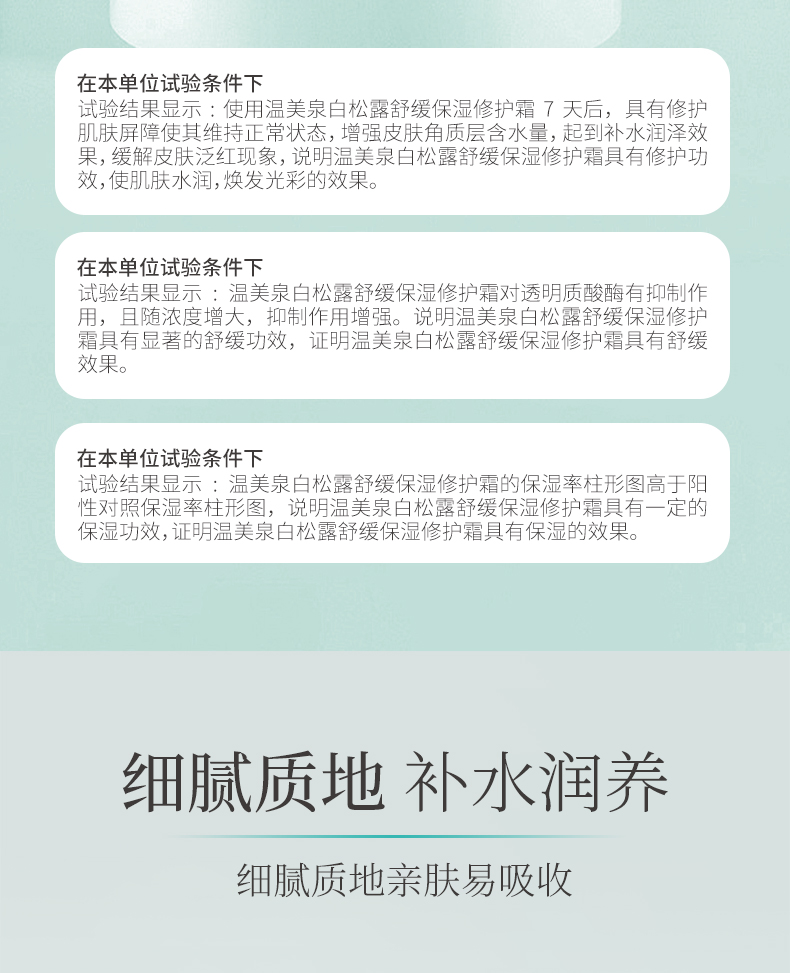 在本单位试验条件下

试验结果显示：使用温美泉白松露舒缓保湿修护霜7天后，具有修护肌肤屏障使其维持正常状态，增强皮肤角质层含水量，起到补水润泽效果，缓解皮肤泛红现象，说明温美泉白松露舒缓保湿修护霜具有修护功效，使肌肤水润，焕发光彩的效果。

在本单位试验条件下

试验结果显示：温美泉白松露舒缓保湿修护霜对透明质酸酶有抑制作用，且随浓度增大，抑制作用增强。说明温美泉白松露舒缓保湿修护霜具有显著的舒缓功效，证明温美泉白松露舒缓保湿修护霜具有舒缓效果。

在本单位试验条件下

试验结果显示：温美泉白松露舒缓保湿修护霜的保湿率柱形图高于阳性对照保湿率柱形图，说明温美泉白松露舒缓保湿修护霜具有一定的保湿功效，证明温美泉白松露舒缓保湿修护霜具有保湿的效果。

细腻质地 补水润养

细腻质地亲肤易吸收